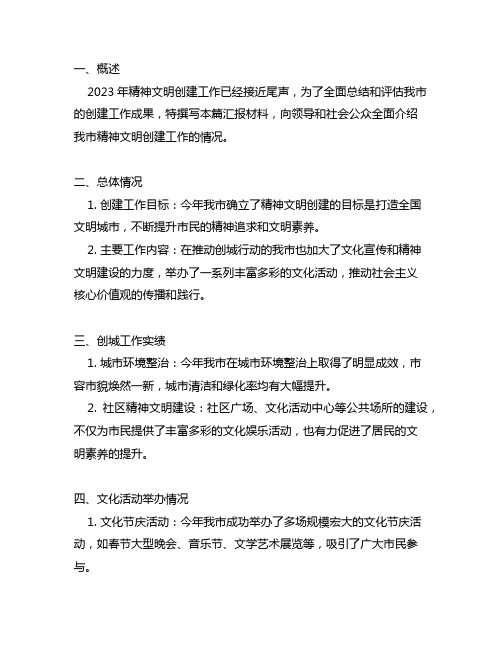 一、概述

2023 年精神文明创建工作已经接近尾声，为了全面总结和评估我市的创建工作成果，特撰写本篇汇报材料，向领导和社会公众全面介绍我市精神文明创建工作的情况。

二、总体情况

1. 创建工作目标：今年我市确立了精神文明创建的目标是打造全国文明城市，不断提升市民的精神追求和文明素养。

2. 主要工作内容：在推动创城行动的我市也加大了文化宣传和精神文明建设的力度，举办了一系列丰富多彩的文化活动，推动社会主义核心价值观的传播和践行。

三、创城工作实绩

1. 城市环境整治：今年我市在城市环境整治上取得了明显成效，市容市貌焕然一新，城市清洁和绿化率均有大幅提升。

2. 社区精神文明建设：社区广场、文化活动中心等公共场所的建设，不仅为市民提供了丰富多彩的文化娱乐活动，也有力促进了居民的文明素养的提升。

四、文化活动举办情况

1. 文化节庆活动：今年我市成功举办了多场规模宏大的文化节庆活动，如春节大型晚会、音乐节、文学艺术展览等，吸引了广大市民参与。